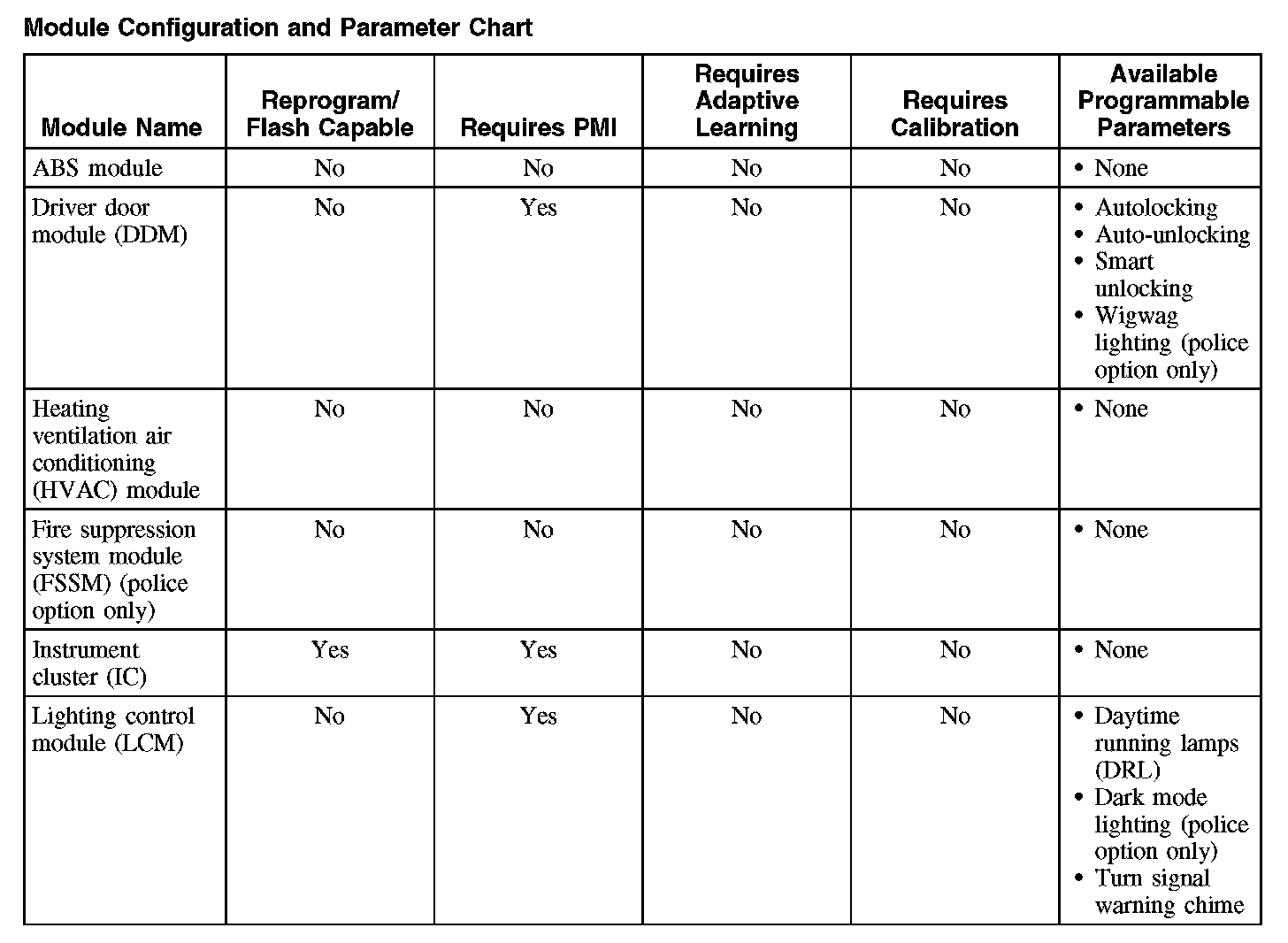 Module Configuration and Parameter Chart

| Module Name | Reprogram/ Flash Capable | Requires PMI | Requires Adaptive Learning | Requires Calibration | Available Programmable Parameters |
|---|---|---|---|---|---|
| ABS module | No | No | No | No | • None |
| Driver door module (DDM) | No | Yes | No | No | • Autolocking • Auto-unlocking • Smart unlocking • Wigwag lighting (police option only) |
| Heating ventilation air conditioning (HVAC) module | No | No | No | No | • None |
| Fire suppression system module (FSSM) (police option only) | No | No | No | No | • None |
| Instrument cluster (IC) | Yes | Yes | No | No | • None |
| Lighting control module (LCM) | No | Yes | No | No | • Daytime running lamps (DRL) • Dark mode lighting (police option only) • Turn signal warning chime |